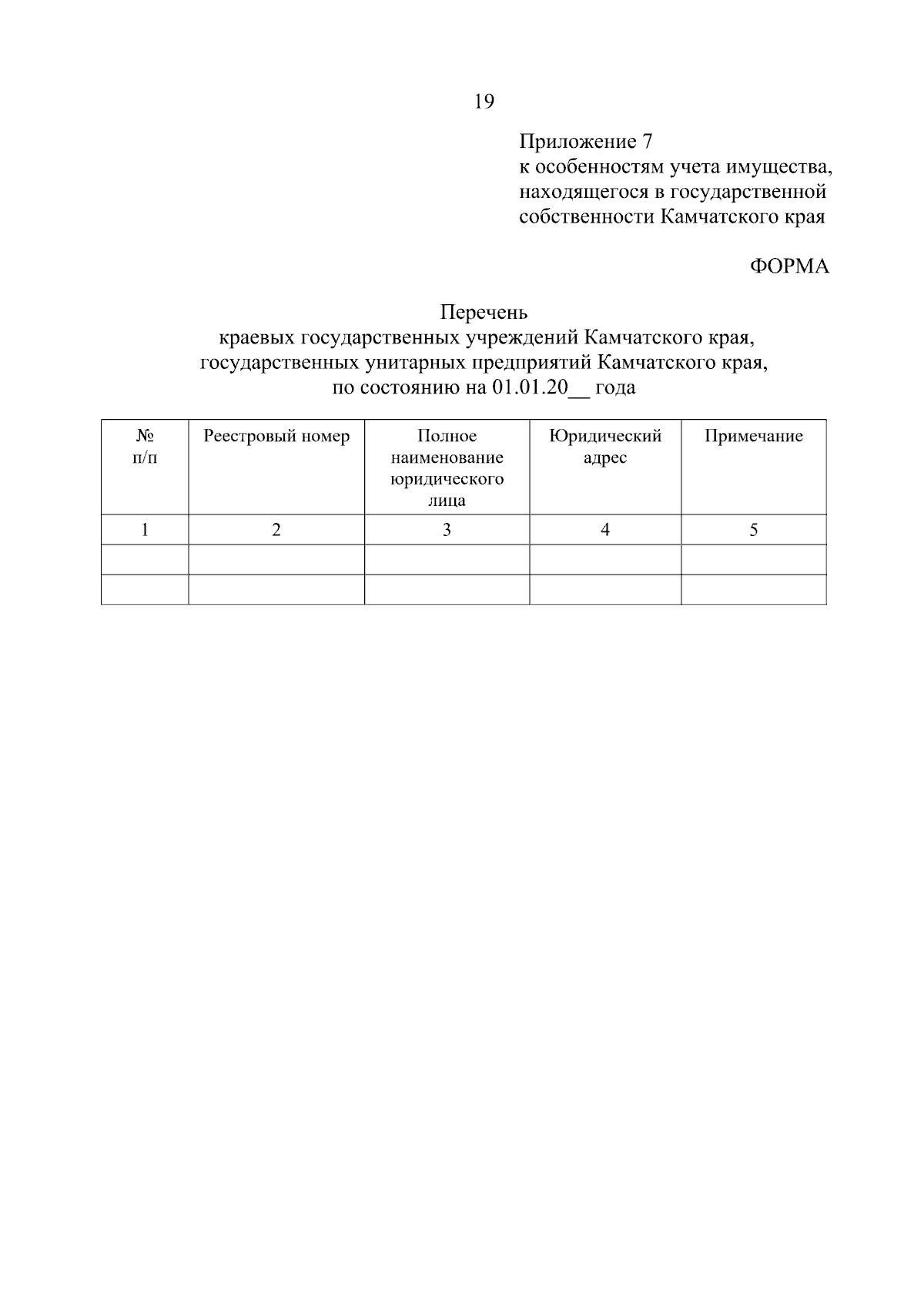 19

Приложение 7
к особенностям учета имущества, находящегося в государственной собственности Камчатского края

ФОРМА

Перечень
краевых государственных учреждений Камчатского края, государственных унитарных предприятий Камчатского края, по состоянию на 01.01.20__ года

| № п/п | Реестровый номер | Полное наименование юридического лица | Юридический адрес | Примечание |
|---|---|---|---|---|
| 1 | 2 | 3 | 4 | 5 |
| | | | | |
| | | | | |